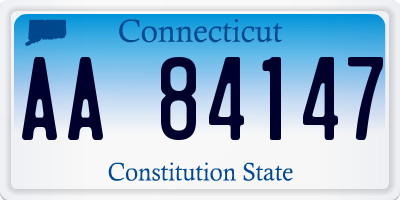 Connecticut

AA 84147

Constitution State